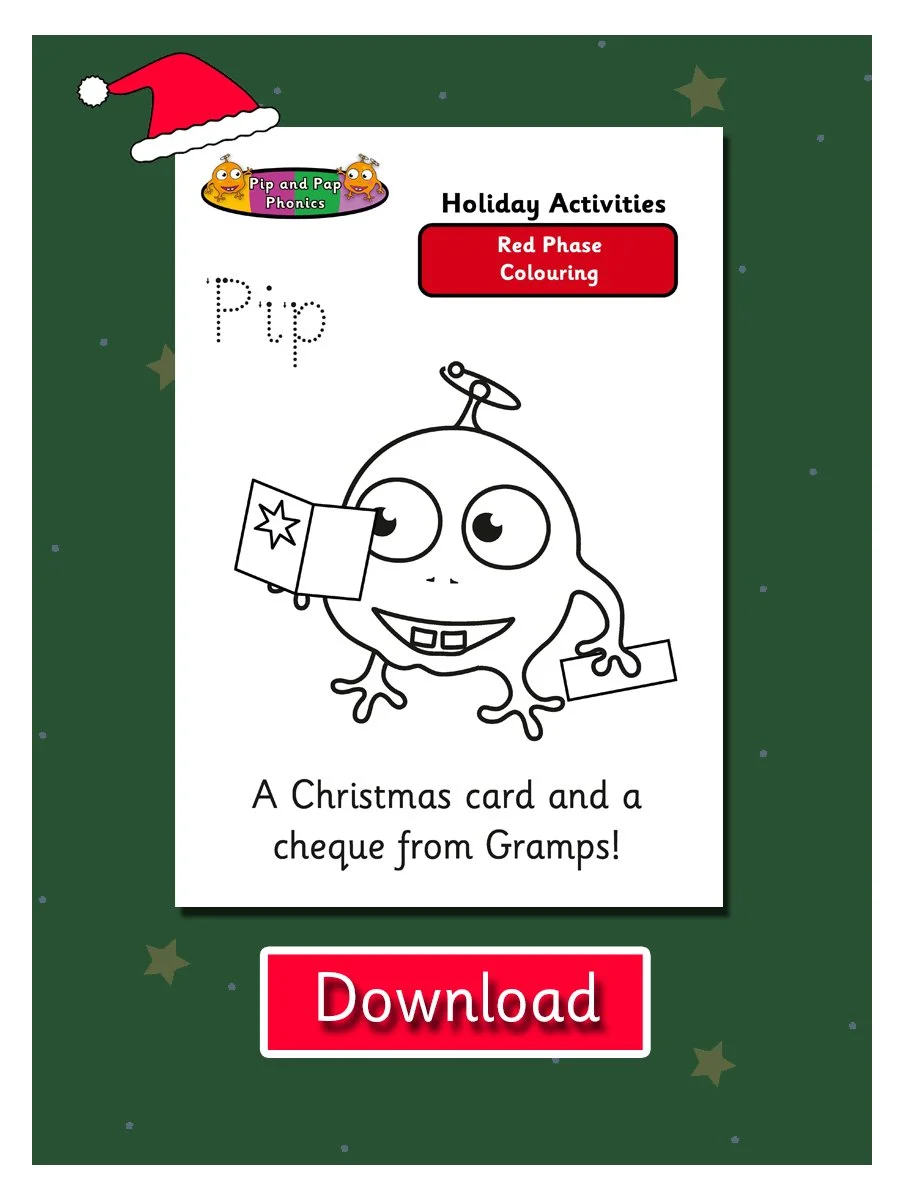 Pip and Pap Phonics

Holiday Activities

Red Phase
Colouring

Pip

A Christmas card and a cheque from Gramps!

Download